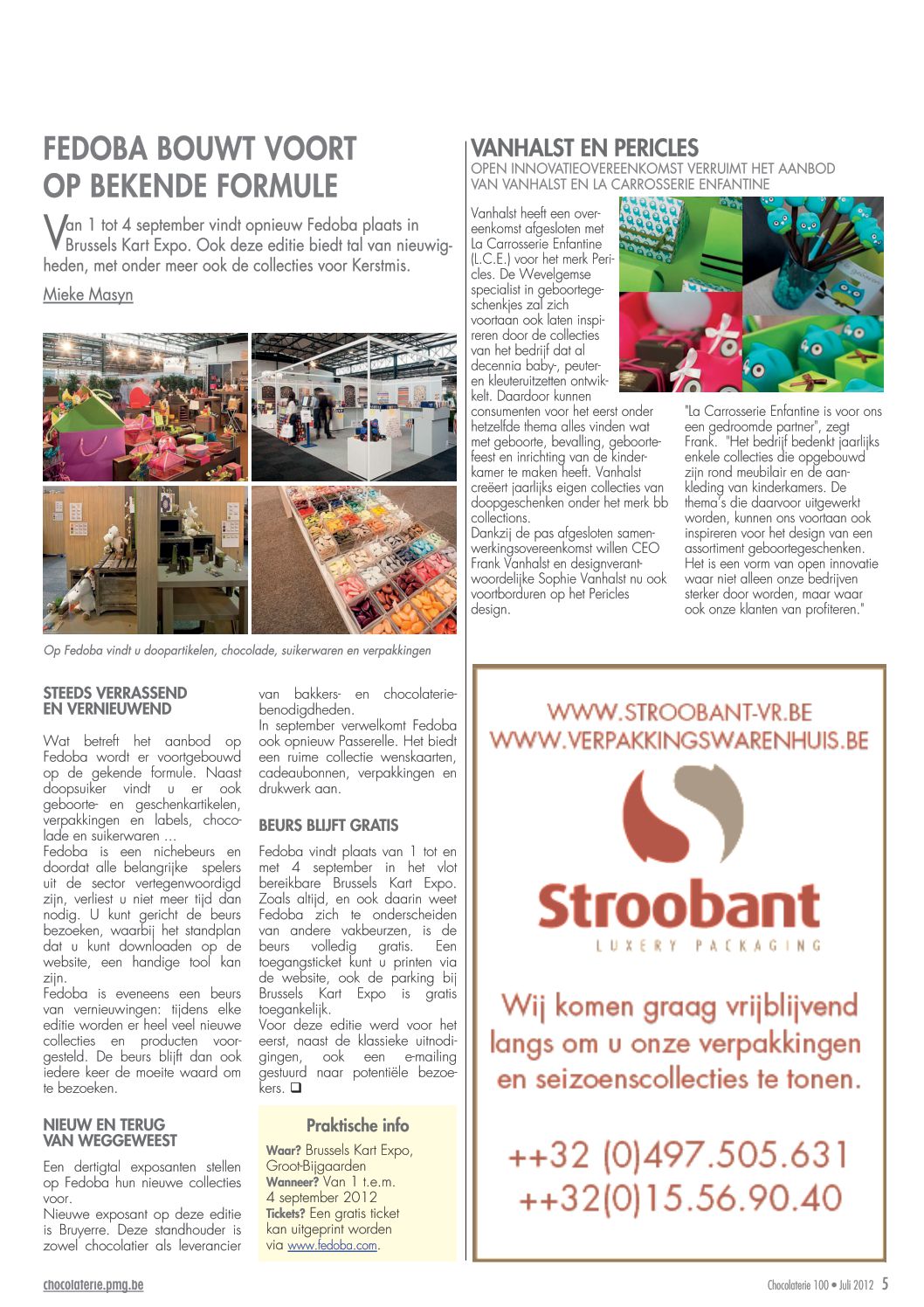 FEDOBA BOUWT VOORT OP BEKENDE FORMULE

Van 1 tot 4 september vindt opnieuw Fedoba plaats in Brussels Kart Expo. Ook deze editie biedt tal van nieuwigheden, met onder meer ook de collecties voor Kerstmis.

Mieke Masyn

Op Fedoba vindt u doopartikelen, chocolade, suikerwaren en verpakkingen

STEEDS VERRASSEND EN VERNIEUWEND

Wat betreft het aanbod op Fedoba wordt er voortgebouwd op de gekende formule. Naast doopsuiker vindt u er ook geboorte- en geschenkartikelen, verpakkingen en labels, chocolade en suikerwaren …
Fedoba is een nichebeurs en doordat alle belangrijke spelers uit de sector vertegenwoordigd zijn, verliest u niet meer tijd dan nodig. U kunt gericht de beurs bezoeken, waarbij het standplan dat u kunt downloaden op de website, een handige tool kan zijn.
Fedoba is eveneens een beurs van vernieuwingen: tijdens elke editie worden er heel veel nieuwe collecties en producten voorgesteld. De beurs blijft dan ook iedere keer de moeite waard om te bezoeken.

NIEUW EN TERUG VAN WEGGEWEEST

Een dertigtal exposanten stellen op Fedoba hun nieuwe collecties voor.
Nieuwe exposant op deze editie is Bruyerre. Deze standhouder is zowel chocolatier als leverancier van bakkers- en chocolateriebenodigdheden.
In september verwelkomt Fedoba ook opnieuw Passerelle. Het biedt een ruime collectie wenskaarten, cadeaubonnen, verpakkingen en drukwerk aan.

BEURS BLIJFT GRATIS

Fedoba vindt plaats van 1 tot en met 4 september in het vlot bereikbare Brussels Kart Expo. Zoals altijd, en ook daarin weet Fedoba zich te onderscheiden van andere vakbeurzen, is de beurs volledig gratis. Een toegangsticket kunt u printen via de website, ook de parking bij Brussels Kart Expo is gratis toegankelijk.
Voor deze editie werd voor het eerst, naast de klassieke uitnodigingen, ook een e-mailing gestuurd naar potentiële bezoekers. ❑

Praktische info
Waar? Brussels Kart Expo, Groot-Bijgaarden
Wanneer? Van 1 t.e.m. 4 september 2012
Tickets? Een gratis ticket kan uitgeprint worden via www.fedoba.com.

VANHALST EN PERICLES
OPEN INNOVATIEOVEREENKOMST VERRUIMT HET AANBOD VAN VANHALST EN LA CARROSSERIE ENFANTINE

Vanhalst heeft een overeenkomst afgesloten met La Carrosserie Enfantine (L.C.E.) voor het merk Pericles. De Wevelgemse specialist in geboortegeschenkjes zal zich voortaan ook laten inspireren door de collecties van het bedrijf dat al decennia baby-, peuter- en kleuteruitzetten ontwikkelt. Daardoor kunnen consumenten voor het eerst onder hetzelfde thema alles vinden wat met geboorte, bevalling, geboortefeest en inrichting van de kinderkamer te maken heeft. Vanhalst creëert jaarlijks eigen collecties van doopgeschenken onder het merk bb collections.
Dankzij de pas afgesloten samenwerkingsovereenkomst willen CEO Frank Vanhalst en designverantwoordelijke Sophie Vanhalst nu ook voortborduren op het Pericles design.
"La Carrosserie Enfantine is voor ons een gedroomde partner", zegt Frank. "Het bedrijf bedenkt jaarlijks enkele collecties die opgebouwd zijn rond meubilair en de aankleding van kinderkamers. De thema's die daarvoor uitgewerkt worden, kunnen ons voortaan ook inspireren voor het design van een assortiment geboortegeschenken. Het is een vorm van open innovatie waar niet alleen onze bedrijven sterker door worden, maar waar ook onze klanten van profiteren."

WWW.STROOBANT-VR.BE
WWW.VERPAKKINGSWARENHUIS.BE
Stroobant
LUXERY PACKAGING
Wij komen graag vrijblijvend langs om u onze verpakkingen en seizoenscollecties te tonen.
++32 (0)497.505.631
++32(0)15.56.90.40

chocolaterie.pmg.be
Chocolaterie 100 • Juli 2012 5